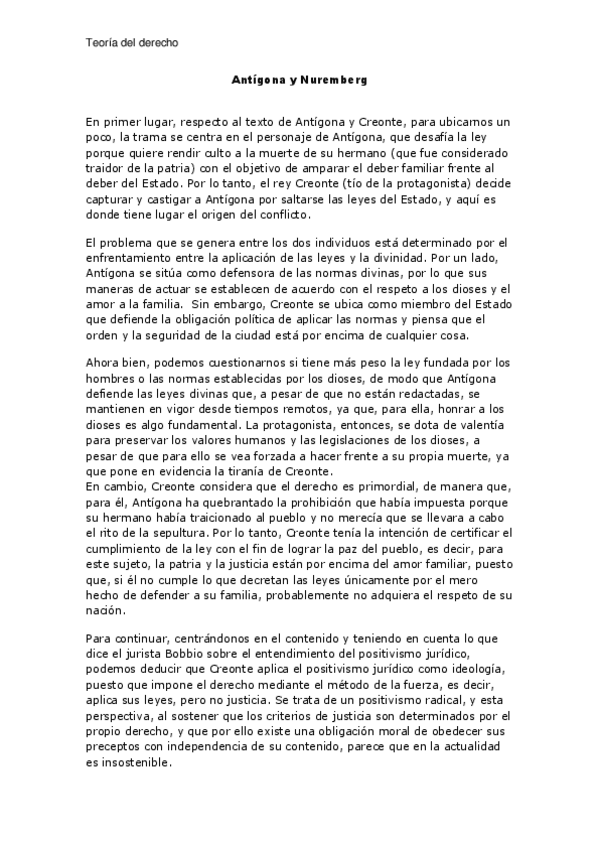 Teoría del derecho

Antígona y Nuremberg

En primer lugar, respecto al texto de Antígona y Creonte, para ubicarnos un poco, la trama se centra en el personaje de Antígona, que desafía la ley porque quiere rendir culto a la muerte de su hermano (que fue considerado traidor de la patria) con el objetivo de amparar el deber familiar frente al deber del Estado. Por lo tanto, el rey Creonte (tío de la protagonista) decide capturar y castigar a Antígona por saltarse las leyes del Estado, y aquí es donde tiene lugar el origen del conflicto.

El problema que se genera entre los dos individuos está determinado por el enfrentamiento entre la aplicación de las leyes y la divinidad. Por un lado, Antígona se sitúa como defensora de las normas divinas, por lo que sus maneras de actuar se establecen de acuerdo con el respeto a los dioses y el amor a la familia. Sin embargo, Creonte se ubica como miembro del Estado que defiende la obligación política de aplicar las normas y piensa que el orden y la seguridad de la ciudad está por encima de cualquier cosa.

Ahora bien, podemos cuestionarnos si tiene más peso la ley fundada por los hombres o las normas establecidas por los dioses, de modo que Antígona defiende las leyes divinas que, a pesar de que no están redactadas, se mantienen en vigor desde tiempos remotos, ya que, para ella, honrar a los dioses es algo fundamental. La protagonista, entonces, se dota de valentía para preservar los valores humanos y las legislaciones de los dioses, a pesar de que para ello se vea forzada a hacer frente a su propia muerte, ya que pone en evidencia la tiranía de Creonte.
En cambio, Creonte considera que el derecho es primordial, de manera que, para él, Antígona ha quebrantado la prohibición que había impuesta porque su hermano había traicionado al pueblo y no merecía que se llevara a cabo el rito de la sepultura. Por lo tanto, Creonte tenía la intención de certificar el cumplimiento de la ley con el fin de lograr la paz del pueblo, es decir, para este sujeto, la patria y la justicia están por encima del amor familiar, puesto que, si él no cumple lo que decretan las leyes únicamente por el mero hecho de defender a su familia, probablemente no adquiera el respeto de su nación.

Para continuar, centrándonos en el contenido y teniendo en cuenta lo que dice el jurista Bobbio sobre el entendimiento del positivismo jurídico, podemos deducir que Creonte aplica el positivismo jurídico como ideología, puesto que impone el derecho mediante el método de la fuerza, es decir, aplica sus leyes, pero no justicia. Se trata de un positivismo radical, y esta perspectiva, al sostener que los criterios de justicia son determinados por el propio derecho, y que por ello existe una obligación moral de obedecer sus preceptos con independencia de su contenido, parece que en la actualidad es insostenible.